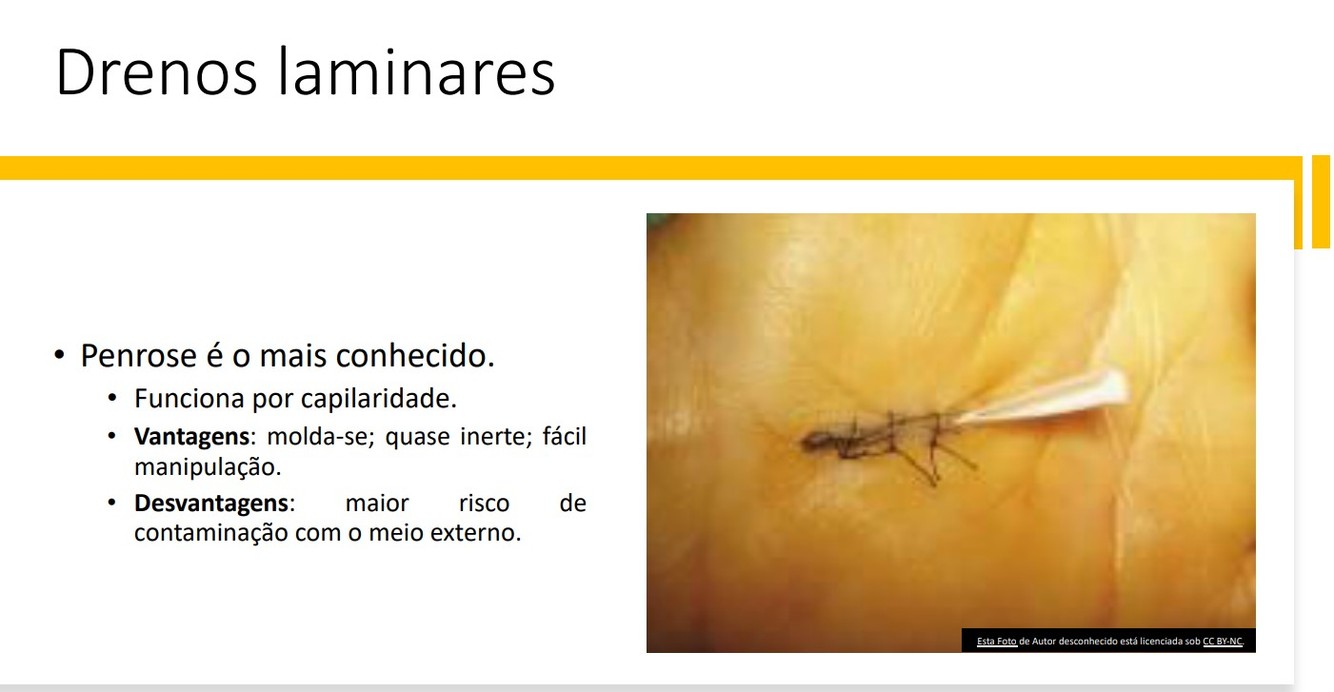 Drenos laminares

• Penrose é o mais conhecido.
• Funciona por capilaridade.
• Vantagens: molda-se; quase inerte; fácil manipulação.
• Desvantagens: maior risco de contaminação com o meio externo.

Esta Foto de Autor desconhecido está licenciada sob CC BY-NC.